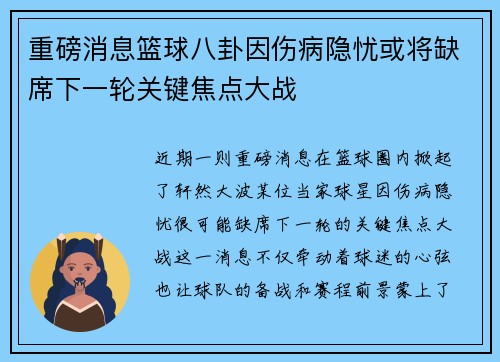 重磅消息篮球八卦因伤病隐忧或将缺席下一轮关键焦点大战

近期一则重磅消息在篮球圈内掀起了轩然大波某位当家球星因伤病隐忧很可能缺席下一轮的关键焦点大战这一消息不仅牵动着球迷的心弦也让球队的备战和赛程前景蒙上了